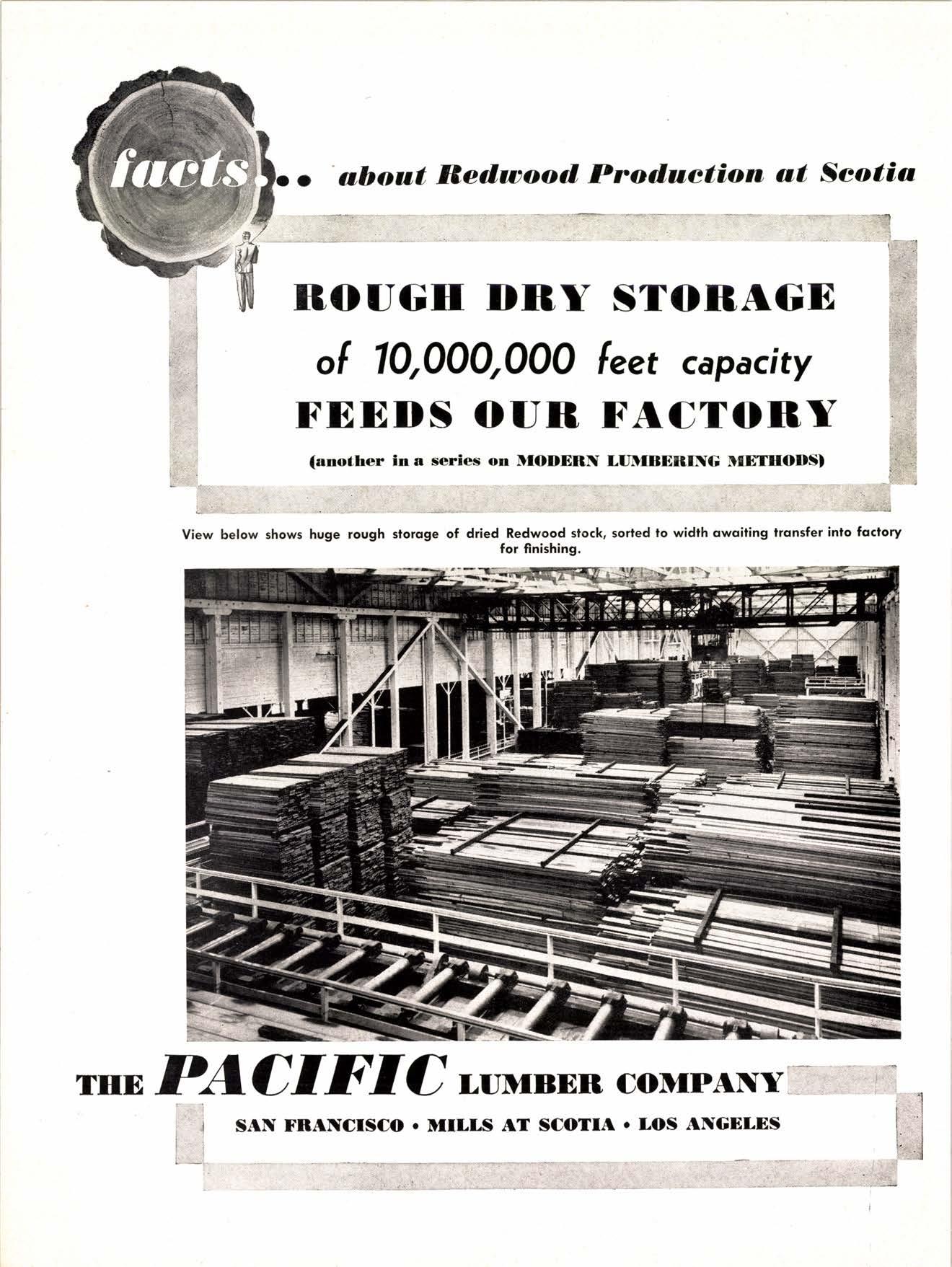 facts... about Redwood Production at Scotia

ROUGH DRY STORAGE
of 10,000,000 feet capacity
FEEDS OUR FACTORY

(another in a series on MODERN LUMBERING METHODS)

View below shows huge rough storage of dried Redwood stock, sorted to width awaiting transfer into factory for finishing.

THE PACIFIC LUMBER COMPANY

SAN FRANCISCO • MILLS AT SCOTIA • LOS ANGELES